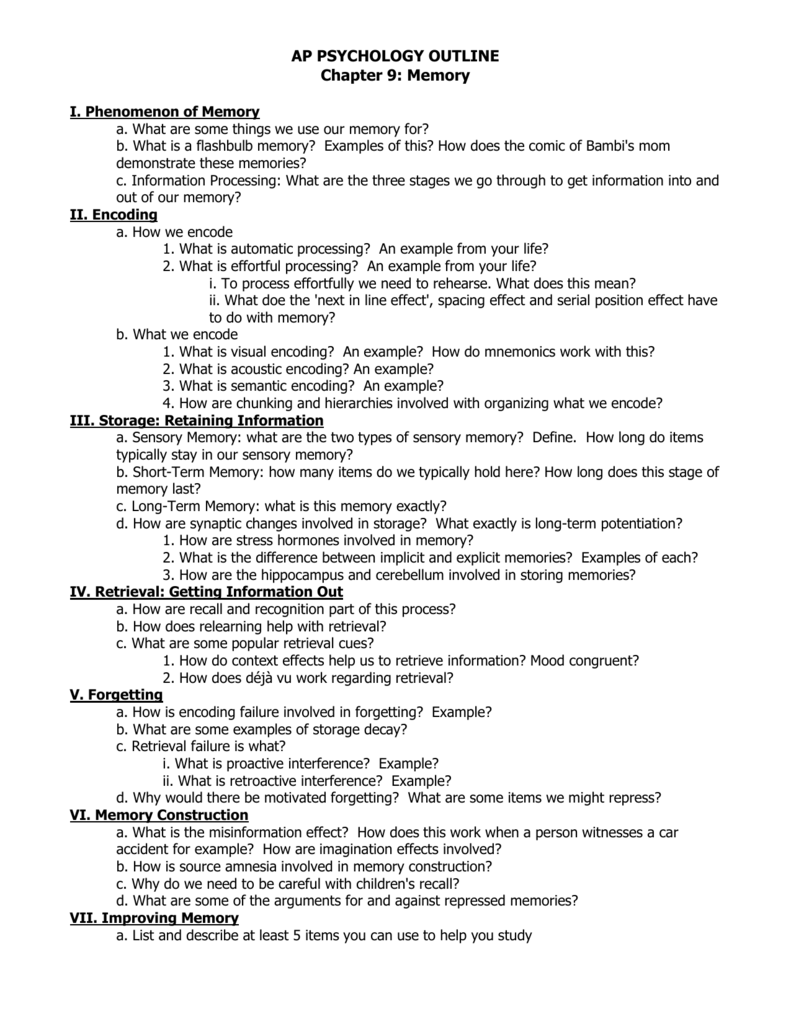 AP PSYCHOLOGY OUTLINE
Chapter 9: Memory

I. Phenomenon of Memory
a. What are some things we use our memory for?
b. What is a flashbulb memory? Examples of this? How does the comic of Bambi's mom demonstrate these memories?
c. Information Processing: What are the three stages we go through to get information into and out of our memory?
II. Encoding
a. How we encode
1. What is automatic processing? An example from your life?
2. What is effortful processing? An example from your life?
i. To process effortfully we need to rehearse. What does this mean?
ii. What doe the 'next in line effect', spacing effect and serial position effect have to do with memory?
b. What we encode
1. What is visual encoding? An example? How do mnemonics work with this?
2. What is acoustic encoding? An example?
3. What is semantic encoding? An example?
4. How are chunking and hierarchies involved with organizing what we encode?
III. Storage: Retaining Information
a. Sensory Memory: what are the two types of sensory memory? Define. How long do items typically stay in our sensory memory?
b. Short-Term Memory: how many items do we typically hold here? How long does this stage of memory last?
c. Long-Term Memory: what is this memory exactly?
d. How are synaptic changes involved in storage? What exactly is long-term potentiation?
1. How are stress hormones involved in memory?
2. What is the difference between implicit and explicit memories? Examples of each?
3. How are the hippocampus and cerebellum involved in storing memories?
IV. Retrieval: Getting Information Out
a. How are recall and recognition part of this process?
b. How does relearning help with retrieval?
c. What are some popular retrieval cues?
1. How do context effects help us to retrieve information? Mood congruent?
2. How does déjà vu work regarding retrieval?
V. Forgetting
a. How is encoding failure involved in forgetting? Example?
b. What are some examples of storage decay?
c. Retrieval failure is what?
i. What is proactive interference? Example?
ii. What is retroactive interference? Example?
d. Why would there be motivated forgetting? What are some items we might repress?
VI. Memory Construction
a. What is the misinformation effect? How does this work when a person witnesses a car accident for example? How are imagination effects involved?
b. How is source amnesia involved in memory construction?
c. Why do we need to be careful with children's recall?
d. What are some of the arguments for and against repressed memories?
VII. Improving Memory
a. List and describe at least 5 items you can use to help you study